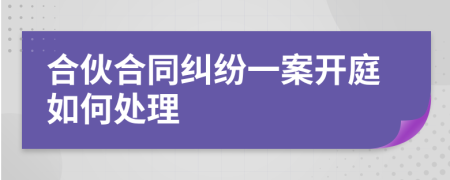 合伙合同纠纷一案开庭如何处理